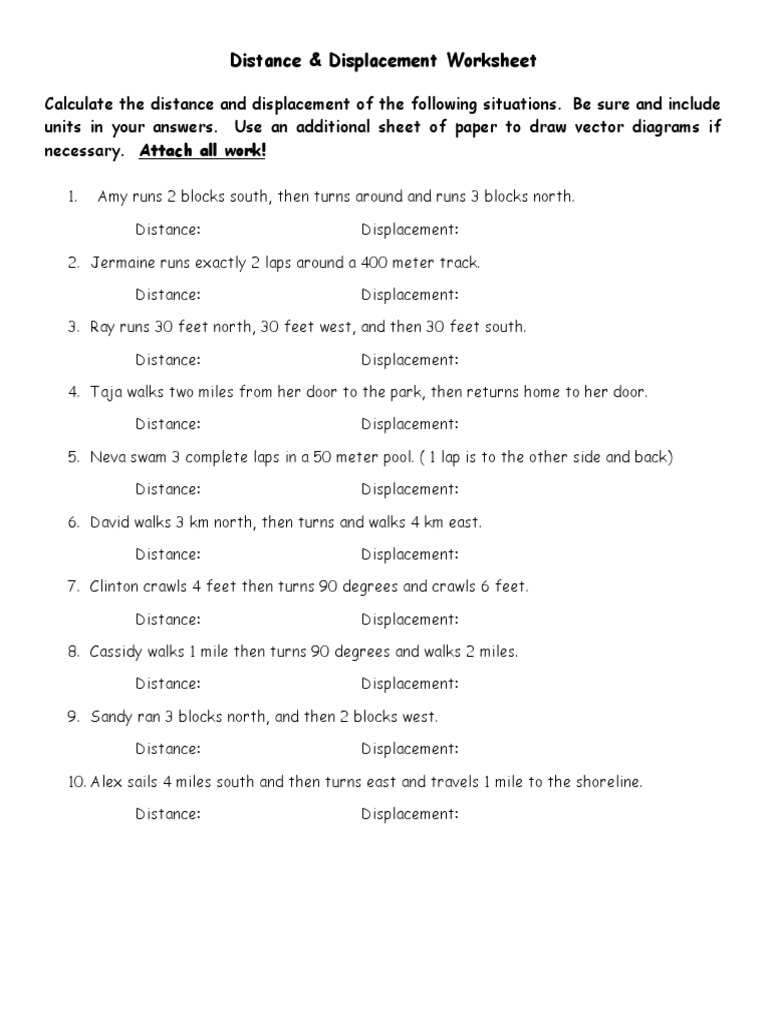 Distance & Displacement Worksheet

Calculate the distance and displacement of the following situations. Be sure and include units in your answers. Use an additional sheet of paper to draw vector diagrams if necessary. Attach all work!

1. Amy runs 2 blocks south, then turns around and runs 3 blocks north.

Distance: Displacement:

2. Jermaine runs exactly 2 laps around a 400 meter track.

Distance: Displacement:

3. Ray runs 30 feet north, 30 feet west, and then 30 feet south.

Distance: Displacement:

4. Taja walks two miles from her door to the park, then returns home to her door.

Distance: Displacement:

5. Neva swam 3 complete laps in a 50 meter pool. ( 1 lap is to the other side and back)

Distance: Displacement:

6. David walks 3 km north, then turns and walks 4 km east.

Distance: Displacement:

7. Clinton crawls 4 feet then turns 90 degrees and crawls 6 feet.

Distance: Displacement:

8. Cassidy walks 1 mile then turns 90 degrees and walks 2 miles.

Distance: Displacement:

9. Sandy ran 3 blocks north, and then 2 blocks west.

Distance: Displacement:

10. Alex sails 4 miles south and then turns east and travels 1 mile to the shoreline.

Distance: Displacement: